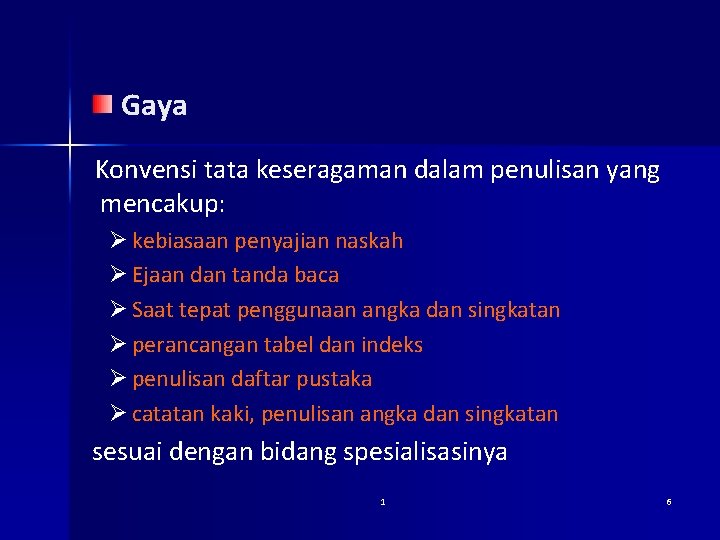 Gaya

Konvensi tata keseragaman dalam penulisan yang mencakup:

➢ kebiasaan penyajian naskah
➢ Ejaan dan tanda baca
➢ Saat tepat penggunaan angka dan singkatan
➢ perancangan tabel dan indeks
➢ penulisan daftar pustaka
➢ catatan kaki, penulisan angka dan singkatan

sesuai dengan bidang spesialisasinya

1

6